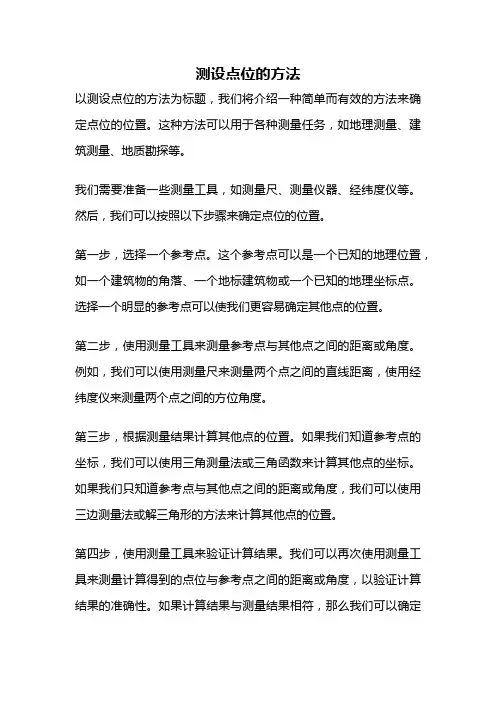 测设点位的方法

以测设点位的方法为标题，我们将介绍一种简单而有效的方法来确定点位的位置。这种方法可以用于各种测量任务，如地理测量、建筑测量、地质勘探等。

我们需要准备一些测量工具，如测量尺、测量仪器、经纬度仪等。然后，我们可以按照以下步骤来确定点位的位置。

第一步，选择一个参考点。这个参考点可以是一个已知的地理位置，如一个建筑物的角落、一个地标建筑物或一个已知的地理坐标点。选择一个明显的参考点可以使我们更容易确定其他点的位置。

第二步，使用测量工具来测量参考点与其他点之间的距离或角度。例如，我们可以使用测量尺来测量两个点之间的直线距离，使用经纬度仪来测量两个点之间的方位角度。

第三步，根据测量结果计算其他点的位置。如果我们知道参考点的坐标，我们可以使用三角测量法或三角函数来计算其他点的坐标。如果我们只知道参考点与其他点之间的距离或角度，我们可以使用三边测量法或解三角形的方法来计算其他点的位置。

第四步，使用测量工具来验证计算结果。我们可以再次使用测量工具来测量计算得到的点位与参考点之间的距离或角度，以验证计算结果的准确性。如果计算结果与测量结果相符，那么我们可以确定